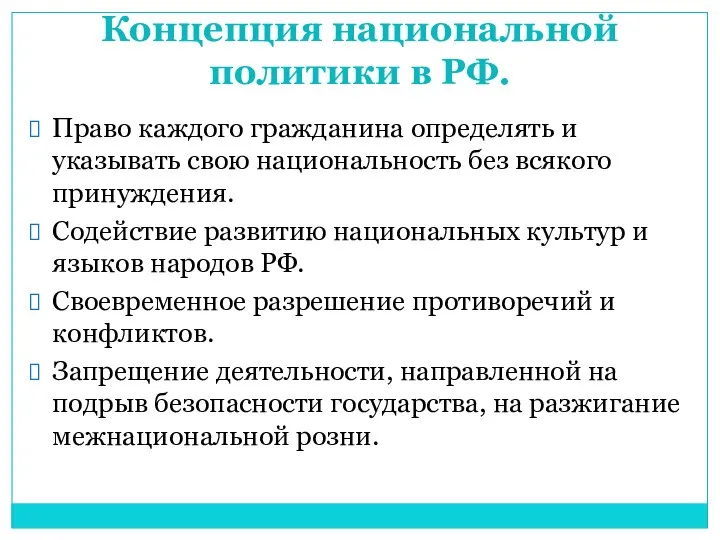 Концепция национальной политики в РФ.

Право каждого гражданина определять и указывать свою национальность без всякого принуждения.

Содействие развитию национальных культур и языков народов РФ.

Своевременное разрешение противоречий и конфликтов.

Запрещение деятельности, направленной на подрыв безопасности государства, на разжигание межнациональной розни.